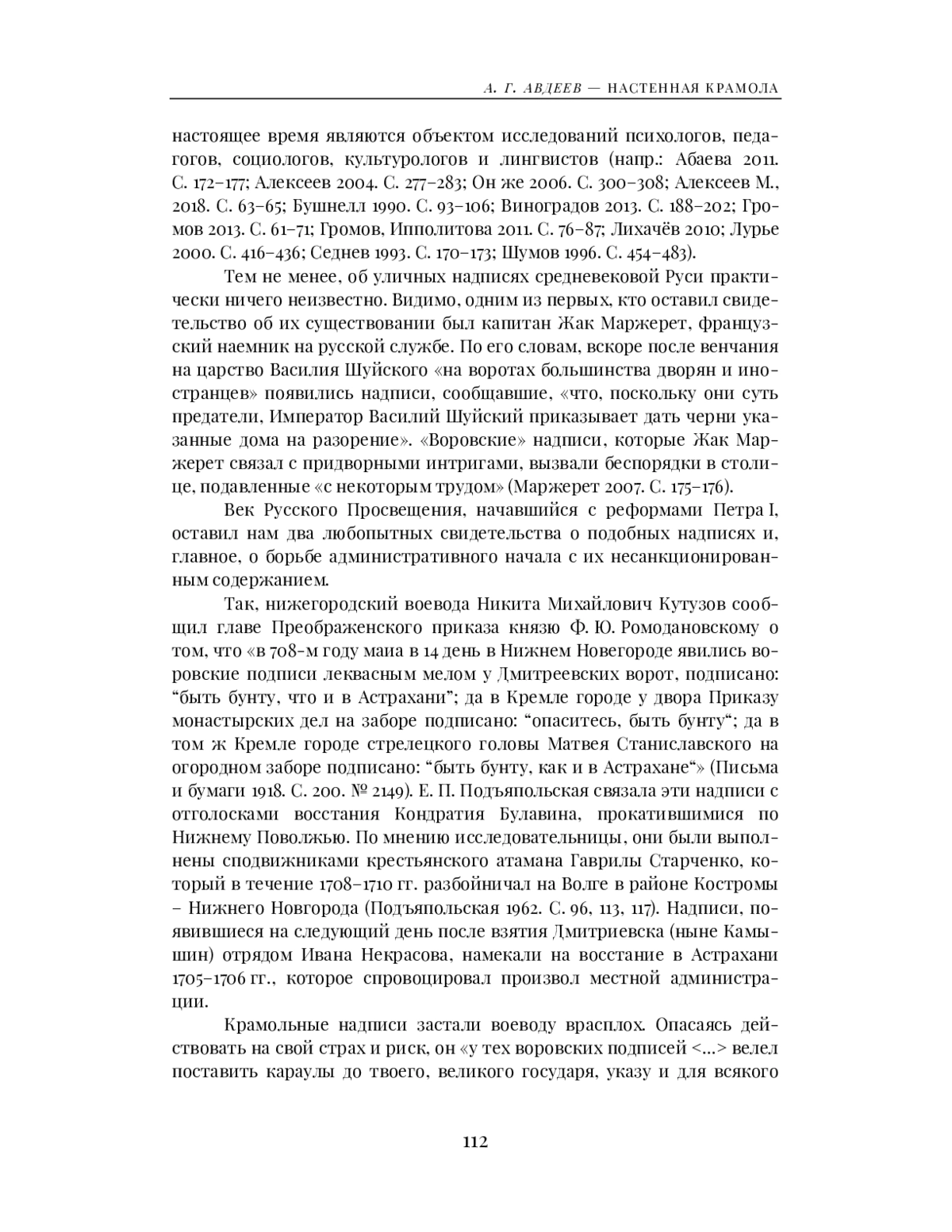 А. Г. АВДЕЕВ — НАСТЕННАЯ КРАМОЛА

настоящее время являются объектом исследований психологов, педагогов, социологов, культурологов и лингвистов (напр.: Абаева 2011. С. 172–177; Алексеев 2004. С. 277–283; Он же 2006. С. 300–308; Алексеев М., 2018. С. 63–65; Бушнелл 1990. С. 93–106; Виноградов 2013. С. 188–202; Громов 2013. С. 61–71; Громов, Ипполитова 2011. С. 76–87; Лихачёв 2010; Лурье 2000. С. 416–436; Седнев 1993. С. 170–173; Шумов 1996. С. 454–483).

Тем не менее, об уличных надписях средневековой Руси практически ничего неизвестно. Видимо, одним из первых, кто оставил свидетельство об их существовании был капитан Жак Маржерет, французский наемник на русской службе. По его словам, вскоре после венчания на царство Василия Шуйского «на воротах большинства дворян и иностранцев» появились надписи, сообщавшие, «что, поскольку они суть предатели, Император Василий Шуйский приказывает дать черни указанные дома на разорение». «Воровские» надписи, которые Жак Маржерет связал с придворными интригами, вызвали беспорядки в столице, подавленные «с некоторым трудом» (Маржерет 2007. С. 175–176).

Век Русского Просвещения, начавшийся с реформами Петра I, оставил нам два любопытных свидетельства о подобных надписях и, главное, о борьбе административного начала с их несанкционированным содержанием.

Так, нижегородский воевода Никита Михайлович Кутузов сообщил главе Преображенского приказа князю Ф. Ю. Ромодановскому о том, что «в 708-м году маиа в 14 день в Нижнем Новегороде явились воровские подписи леквасным мелом у Дмитреевских ворот, подписано: “быть бунту, что и в Астрахани”; да в Кремле городе у двора Приказу монастырских дел на заборе подписано: “опаситесь, быть бунту“; да в том ж Кремле городе стрелецкого головы Матвея Станиславского на огородном заборе подписано: “быть бунту, как и в Астрахане“» (Письма и бумаги 1918. С. 200. № 2149). Е. П. Подъяпольская связала эти надписи с отголосками восстания Кондратия Булавина, прокатившимися по Нижнему Поволжью. По мнению исследовательницы, они были выполнены сподвижниками крестьянского атамана Гаврилы Старченко, который в течение 1708–1710 гг. разбойничал на Волге в районе Костромы – Нижнего Новгорода (Подъяпольская 1962. С. 96, 113, 117). Надписи, появившиеся на следующий день после взятия Дмитриевска (ныне Камышин) отрядом Ивана Некрасова, намекали на восстание в Астрахани 1705–1706 гг., которое спровоцировал произвол местной администрации.

Крамольные надписи застали воеводу врасплох. Опасаясь действовать на свой страх и риск, он «у тех воровских подписей <...> велел поставить караулы до твоего, великого государя, указу и для всякого

112